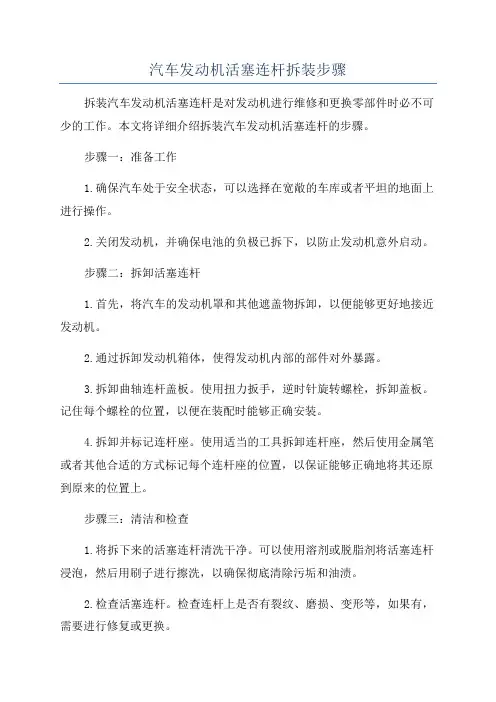 汽车发动机活塞连杆拆装步骤

拆装汽车发动机活塞连杆是对发动机进行维修和更换零部件时必不可少的工作。本文将详细介绍拆装汽车发动机活塞连杆的步骤。

步骤一：准备工作

1.确保汽车处于安全状态，可以选择在宽敞的车库或者平坦的地面上进行操作。

2.关闭发动机，并确保电池的负极已拆下，以防止发动机意外启动。

步骤二：拆卸活塞连杆

1.首先，将汽车的发动机罩和其他遮盖物拆卸，以便能够更好地接近发动机。

2.通过拆卸发动机箱体，使得发动机内部的部件对外暴露。

3.拆卸曲轴连杆盖板。使用扭力扳手，逆时针旋转螺栓，拆卸盖板。记住每个螺栓的位置，以便在装配时能够正确安装。

4.拆卸并标记连杆座。使用适当的工具拆卸连杆座，然后使用金属笔或者其他合适的方式标记每个连杆座的位置，以保证能够正确地将其还原到原来的位置上。

步骤三：清洁和检查

1.将拆下来的活塞连杆清洗干净。可以使用溶剂或脱脂剂将活塞连杆浸泡，然后用刷子进行擦洗，以确保彻底清除污垢和油渍。

2.检查活塞连杆。检查连杆上是否有裂纹、磨损、变形等，如果有，需要进行修复或更换。